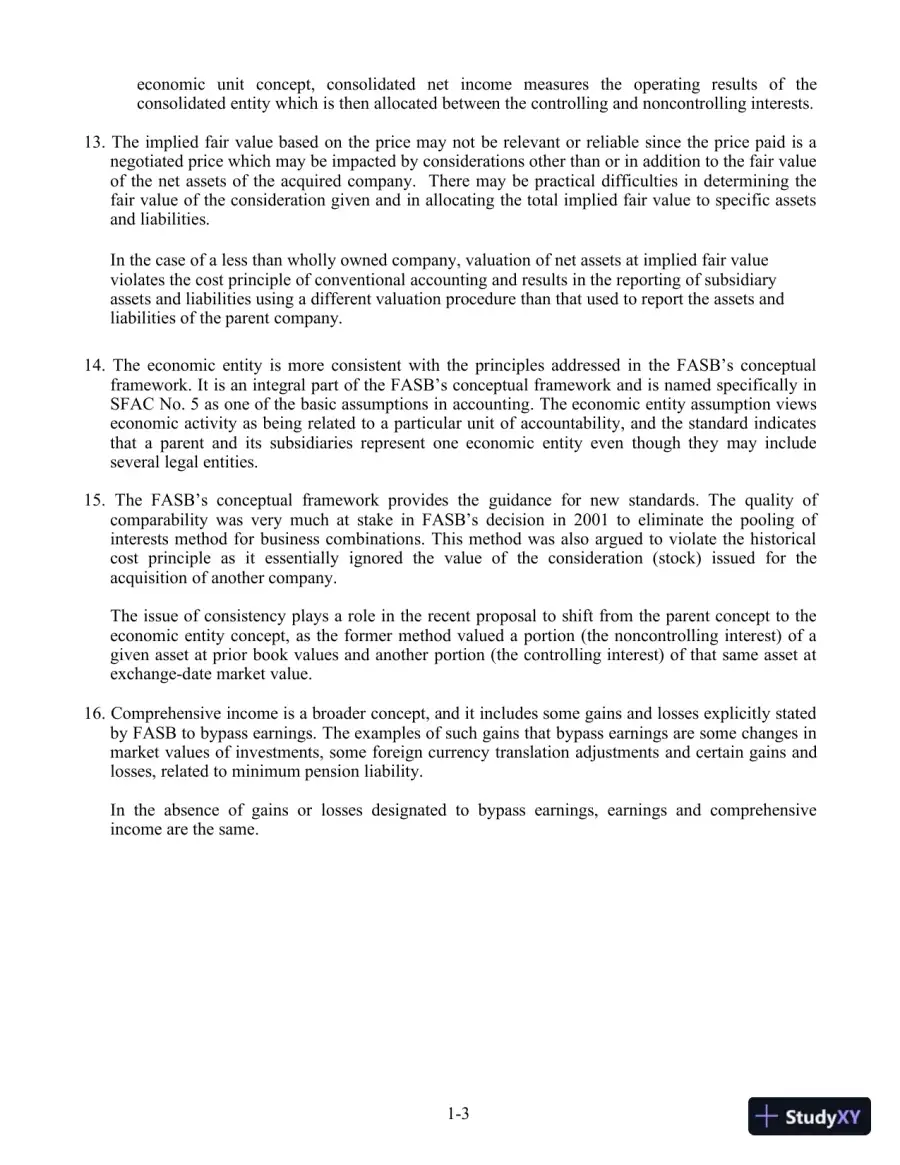 economic unit concept, consolidated net income measures the operating results of the consolidated entity which is then allocated between the controlling and noncontrolling interests.

13. The implied fair value based on the price may not be relevant or reliable since the price paid is a negotiated price which may be impacted by considerations other than or in addition to the fair value of the net assets of the acquired company. There may be practical difficulties in determining the fair value of the consideration given and in allocating the total implied fair value to specific assets and liabilities.

In the case of a less than wholly owned company, valuation of net assets at implied fair value violates the cost principle of conventional accounting and results in the reporting of subsidiary assets and liabilities using a different valuation procedure than that used to report the assets and liabilities of the parent company.

14. The economic entity is more consistent with the principles addressed in the FASB's conceptual framework. It is an integral part of the FASB's conceptual framework and is named specifically in SFAC No. 5 as one of the basic assumptions in accounting. The economic entity assumption views economic activity as being related to a particular unit of accountability, and the standard indicates that a parent and its subsidiaries represent one economic entity even though they may include several legal entities.

15. The FASB's conceptual framework provides the guidance for new standards. The quality of comparability was very much at stake in FASB's decision in 2001 to eliminate the pooling of interests method for business combinations. This method was also argued to violate the historical cost principle as it essentially ignored the value of the consideration (stock) issued for the acquisition of another company.

The issue of consistency plays a role in the recent proposal to shift from the parent concept to the economic entity concept, as the former method valued a portion (the noncontrolling interest) of a given asset at prior book values and another portion (the controlling interest) of that same asset at exchange-date market value.

16. Comprehensive income is a broader concept, and it includes some gains and losses explicitly stated by FASB to bypass earnings. The examples of such gains that bypass earnings are some changes in market values of investments, some foreign currency translation adjustments and certain gains and losses, related to minimum pension liability.

In the absence of gains or losses designated to bypass earnings, earnings and comprehensive income are the same.

1-3

StudyXY